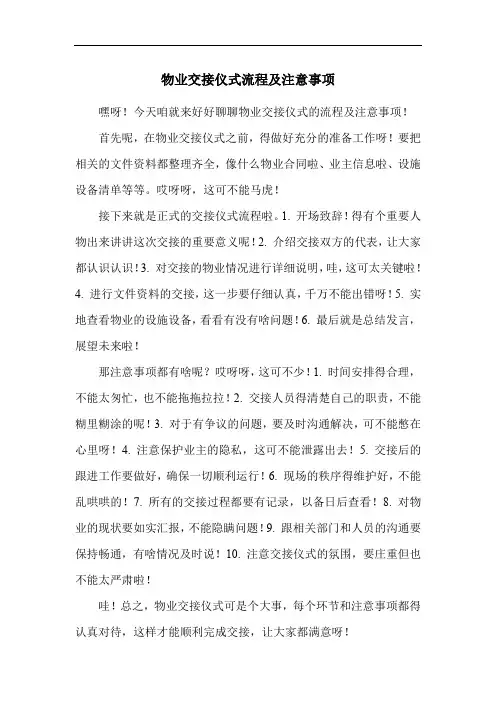 物业交接仪式流程及注意事项

嘿呀！今天咱就来好好聊聊物业交接仪式的流程及注意事项！

首先呢，在物业交接仪式之前，得做好充分的准备工作呀！要把相关的文件资料都整理齐全，像什么物业合同啦、业主信息啦、设施设备清单等等。哎呀呀，这可不能马虎！

接下来就是正式的交接仪式流程啦。1. 开场致辞！得有个重要人物出来讲讲这次交接的重要意义呢！2. 介绍交接双方的代表，让大家都认识认识！3. 对交接的物业情况进行详细说明，哇，这可太关键啦！4. 进行文件资料的交接，这一步要仔细认真，千万不能出错呀！5. 实地查看物业的设施设备，看看有没有啥问题！6. 最后就是总结发言，展望未来啦！

那注意事项都有啥呢？哎呀呀，这可不少！1. 时间安排得合理，不能太匆忙，也不能拖拖拉拉！2. 交接人员得清楚自己的职责，不能糊里糊涂的呢！3. 对于有争议的问题，要及时沟通解决，可不能憋在心里呀！4. 注意保护业主的隐私，这可不能泄露出去！5. 交接后的跟进工作要做好，确保一切顺利运行！6. 现场的秩序得维护好，不能乱哄哄的！7. 所有的交接过程都要有记录，以备日后查看！8. 对物业的现状要如实汇报，不能隐瞒问题！9. 跟相关部门和人员的沟通要保持畅通，有啥情况及时说！10. 注意交接仪式的氛围，要庄重但也不能太严肃啦！

哇！总之，物业交接仪式可是个大事，每个环节和注意事项都得认真对待，这样才能顺利完成交接，让大家都满意呀！